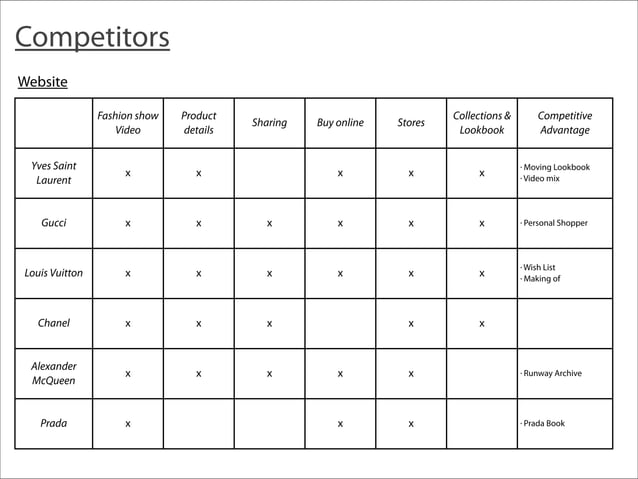 Competitors

Website

| | Fashion show Video | Product details | Sharing | Buy online | Stores | Collections & Lookbook | Competitive Advantage |
|---|---|---|---|---|---|---|---|
| Yves Saint Laurent | x | x | | x | x | x | · Moving Lookbook · Video mix |
| Gucci | x | x | x | x | x | x | · Personal Shopper |
| Louis Vuitton | x | x | x | x | x | x | · Wish List · Making of |
| Chanel | x | x | x | | x | x | |
| Alexander McQueen | x | x | x | x | x | | · Runway Archive |
| Prada | x | | | x | x | | · Prada Book |